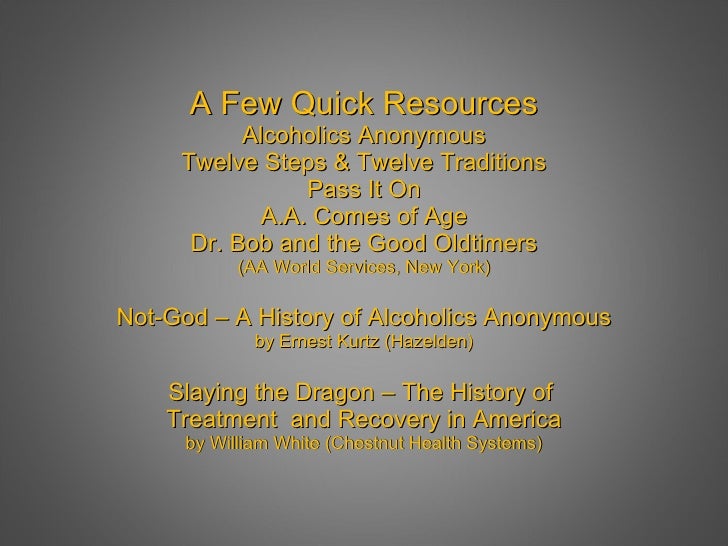 A Few Quick Resources
Alcoholics Anonymous
Twelve Steps & Twelve Traditions
Pass It On
A.A. Comes of Age
Dr. Bob and the Good Oldtimers
(AA World Services, New York)

Not-God – A History of Alcoholics Anonymous
by Ernest Kurtz (Hazelden)

Slaying the Dragon – The History of Treatment and Recovery in America
by William White (Chestnut Health Systems)